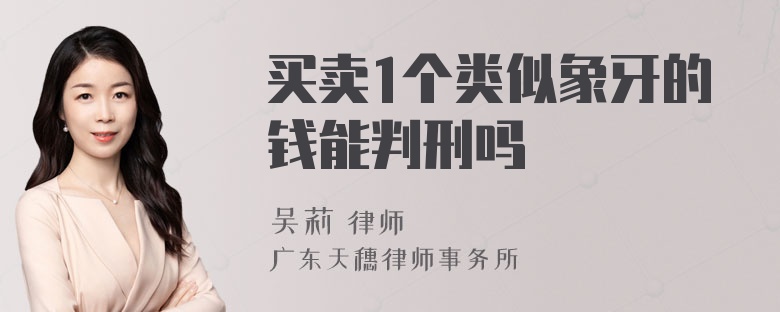 买卖1个类似象牙的钱能判刑吗

吴莉 律师
广东天穗律师事务所